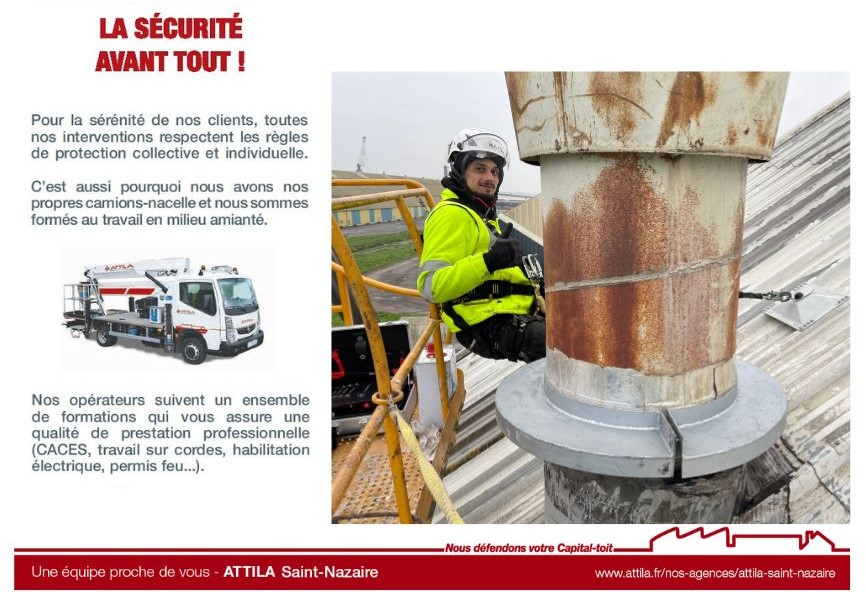 LA SÉCURITÉ AVANT TOUT !

Pour la sérénité de nos clients, toutes nos interventions respectent les règles de protection collective et individuelle.

C'est aussi pourquoi nous avons nos propres camions-nacelle et nous sommes formés au travail en milieu amianté.

ATTILA

Nos opérateurs suivent un ensemble de formations qui vous assure une qualité de prestation professionnelle (CACES, travail sur cordes, habilitation électrique, permis feu...).

Nous défendons votre Capital-toit

Une équipe proche de vous - ATTILA Saint-Nazaire

www.attila.fr/nos-agences/attila-saint-nazaire